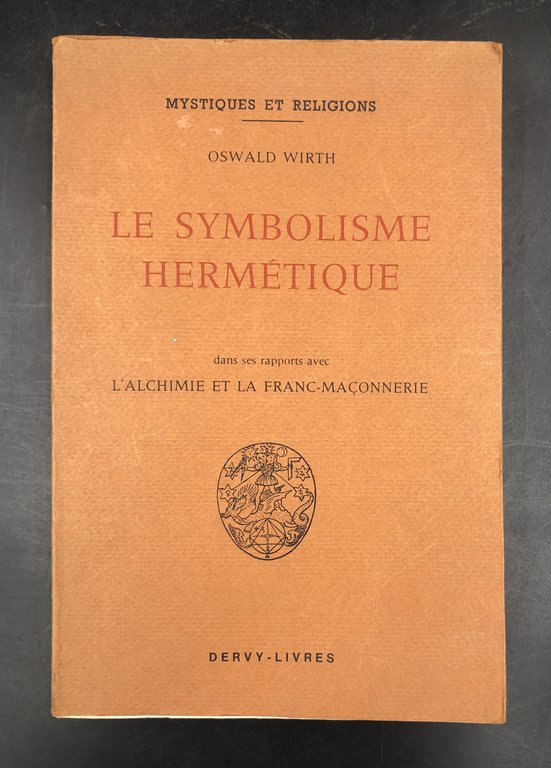 MYSTIQUES ET RELIGIONS

OSWALD WIRTH

LE SYMBOLISME HERMÉTIQUE

dans ses rapports avec

L'ALCHIMIE ET LA FRANC-MAÇONNERIE

DERVY-LIVRES